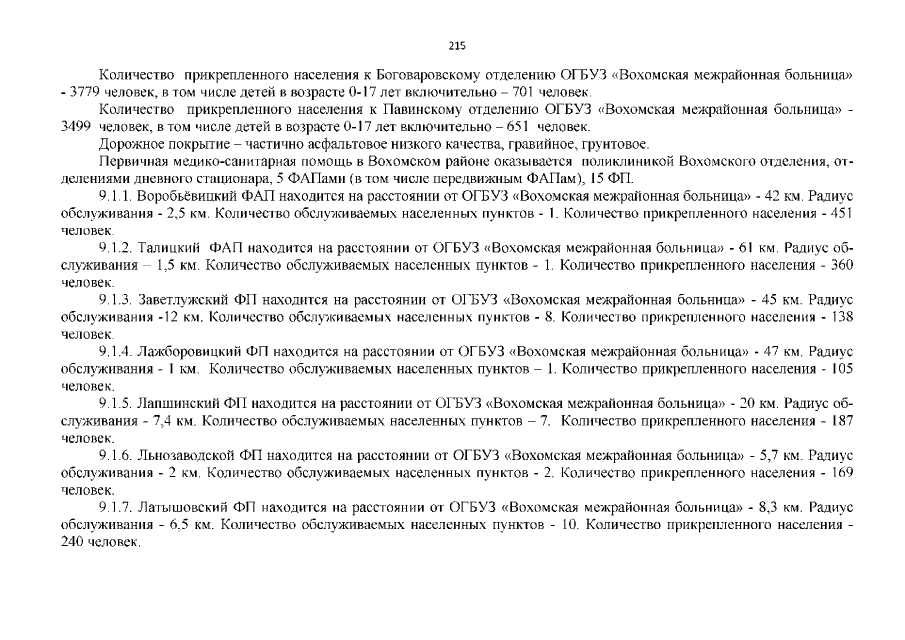 215

Количество прикрепленного населения к Боговаровскому отделению ОГБУЗ «Вохомская межрайонная больница» - 3779 человек, в том числе детей в возрасте 0-17 лет включительно – 701 человек.

Количество прикрепленного населения к Павинскому отделению ОГБУЗ «Вохомская межрайонная больница» - 3499 человек, в том числе детей в возрасте 0-17 лет включительно – 651 человек.

Дорожное покрытие – частично асфальтовое низкого качества, гравийное, грунтовое.

Первичная медико-санитарная помощь в Вохомском районе оказывается поликлиникой Вохомского отделения, отделениями дневного стационара, 5 ФАПами (в том числе передвижным ФАПам), 15 ФП.

9.1.1. Воробьёвицкий ФАП находится на расстоянии от ОГБУЗ «Вохомская межрайонная больница» - 42 км. Радиус обслуживания - 2,5 км. Количество обслуживаемых населенных пунктов - 1. Количество прикрепленного населения - 451 человек.

9.1.2. Талицкий ФАП находится на расстоянии от ОГБУЗ «Вохомская межрайонная больница» - 61 км. Радиус обслуживания – 1,5 км. Количество обслуживаемых населенных пунктов - 1. Количество прикрепленного населения - 360 человек.

9.1.3. Заветлужский ФП находится на расстоянии от ОГБУЗ «Вохомская межрайонная больница» - 45 км. Радиус обслуживания -12 км. Количество обслуживаемых населенных пунктов - 8. Количество прикрепленного населения - 138 человек.

9.1.4. Лажборовицкий ФП находится на расстоянии от ОГБУЗ «Вохомская межрайонная больница» - 47 км. Радиус обслуживания - 1 км. Количество обслуживаемых населенных пунктов – 1. Количество прикрепленного населения - 105 человек.

9.1.5. Лапшинский ФП находится на расстоянии от ОГБУЗ «Вохомская межрайонная больница» - 20 км. Радиус обслуживания - 7,4 км. Количество обслуживаемых населенных пунктов – 7. Количество прикрепленного населения - 187 человек.

9.1.6. Льнозаводской ФП находится на расстоянии от ОГБУЗ «Вохомская межрайонная больница» - 5,7 км. Радиус обслуживания - 2 км. Количество обслуживаемых населенных пунктов - 2. Количество прикрепленного населения - 169 человек.

9.1.7. Латышовский ФП находится на расстоянии от ОГБУЗ «Вохомская межрайонная больница» - 8,3 км. Радиус обслуживания - 6,5 км. Количество обслуживаемых населенных пунктов - 10. Количество прикрепленного населения - 240 человек.